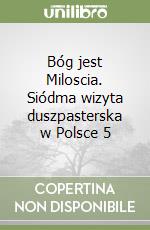 unilibro

Bóg jest Miloscia. Siódma wizyta duszpasterska w Polsce 5

COPERTINA NON DISPONIBILE